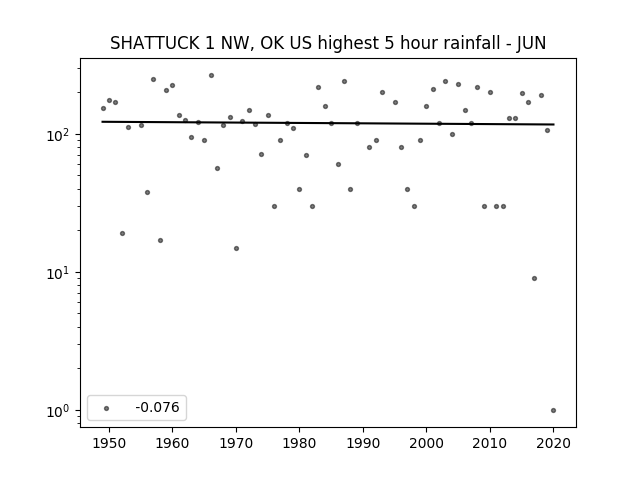 SHATTUCK 1 NW, OK US highest 5 hour rainfall - JUN

$10^2$
$10^1$
$10^0$

-0.076

1950 1960 1970 1980 1990 2000 2010 2020